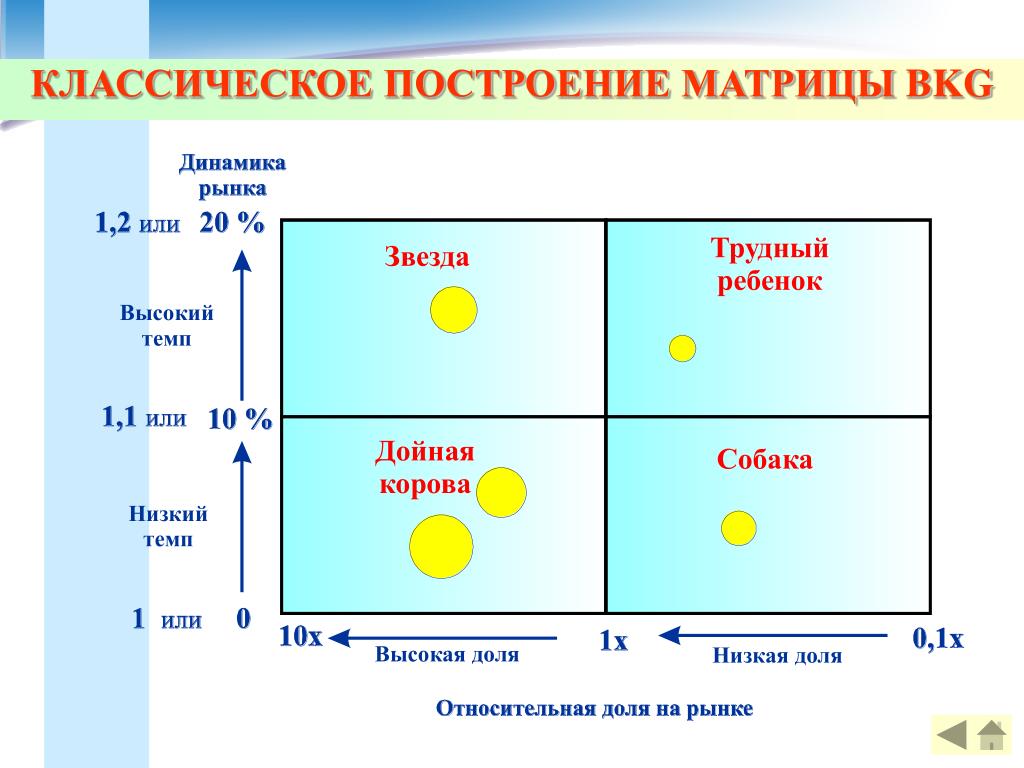 КЛАССИЧЕСКОЕ ПОСТРОЕНИЕ МАТРИЦЫ BKG

Динамика рынка

1,2 или 20 %

Высокий темп

1,1 или 10 %

Низкий темп

1 или 0

Звезда

Трудный ребенок

Дойная корова

Собака

10x

Высокая доля

1x

Низкая доля

0,1x

Относительная доля на рынке